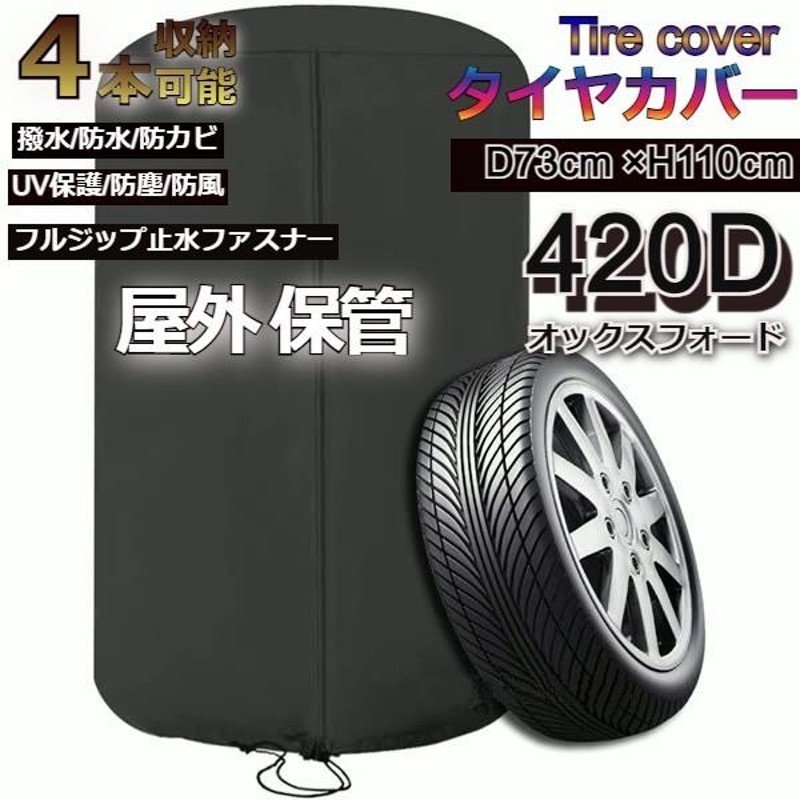 4 収納
本可能

撥水/防水/防カビ

UV保護/防塵/防風

フルジップ止水ファスナー

屋外保管

Tire cover
タイヤカバー

D73cm ×H110cm

420D
オックスフォード